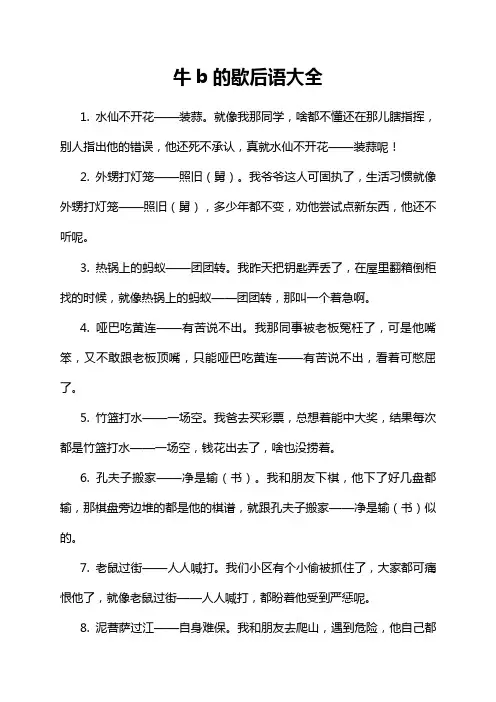 牛 b 的歇后语大全

1. 水仙不开花——装蒜。就像我那同学，啥都不懂还在那儿瞎指挥，别人指出他的错误，他还死不承认，真就水仙不开花——装蒜呢！

2. 外甥打灯笼——照旧（舅）。我爷爷这人可固执了，生活习惯就像外甥打灯笼——照旧（舅），多少年都不变，劝他尝试点新东西，他还不听呢。

3. 热锅上的蚂蚁——团团转。我昨天把钥匙弄丢了，在屋里翻箱倒柜找的时候，就像热锅上的蚂蚁——团团转，那叫一个着急啊。

4. 哑巴吃黄连——有苦说不出。我那同事被老板冤枉了，可是他嘴笨，又不敢跟老板顶嘴，只能哑巴吃黄连——有苦说不出，看着可憋屈了。

5. 竹篮打水——一场空。我爸去买彩票，总想着能中大奖，结果每次都是竹篮打水——一场空，钱花出去了，啥也没捞着。

6. 孔夫子搬家——净是输（书）。我和朋友下棋，他下了好几盘都输，那棋盘旁边堆的都是他的棋谱，就跟孔夫子搬家——净是输（书）似的。

7. 老鼠过街——人人喊打。我们小区有个小偷被抓住了，大家都可痛恨他了，就像老鼠过街——人人喊打，都盼着他受到严惩呢。

8. 泥菩萨过江——自身难保。我和朋友去爬山，遇到危险，他自己都